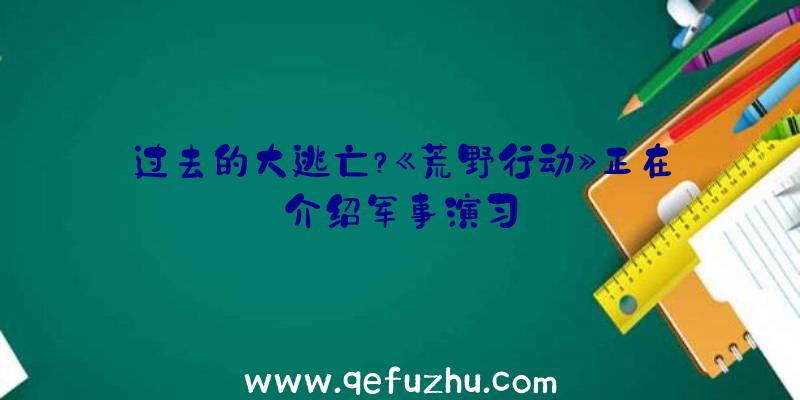 过去的大逃亡?《荒野行动》正在介绍军事演习

www.qefuzhu.com